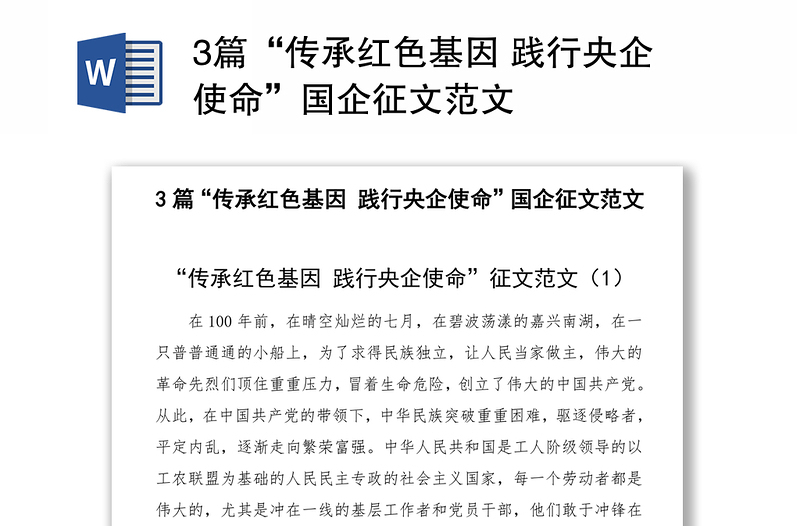 W

3篇“传承红色基因 践行央企使命”国企征文范文

3 篇“传承红色基因 践行央企使命”国企征文范文

“传承红色基因 践行央企使命”征文范文（1）

在 100 年前，在晴空灿烂的七月，在碧波荡漾的嘉兴南湖，在一只普普通通的小船上，为了求得民族独立，让人民当家做主，伟大的革命先烈们顶住重重压力，冒着生命危险，创立了伟大的中国共产党。从此，在中国共产党的带领下，中华民族突破重重困难，驱逐侵略者，平定内乱，逐渐走向繁荣富强。中华人民共和国是工人阶级领导的以工农联盟为基础的人民民主专政的社会主义国家，每一个劳动者都是伟大的，尤其是冲在一线的基层工作者和党员干部，他们敢于冲锋在